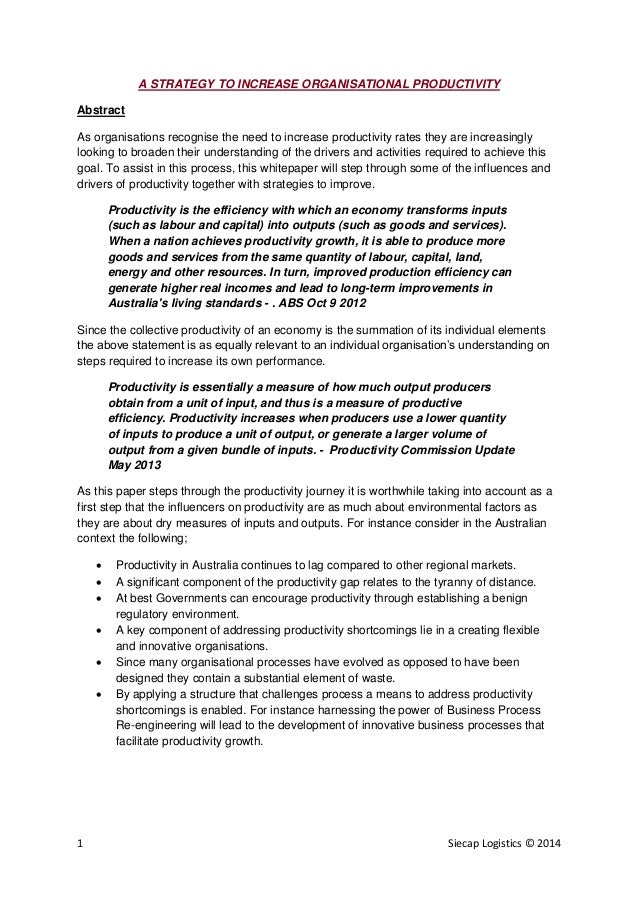 A STRATEGY TO INCREASE ORGANISATIONAL PRODUCTIVITY

Abstract

As organisations recognise the need to increase productivity rates they are increasingly looking to broaden their understanding of the drivers and activities required to achieve this goal. To assist in this process, this whitepaper will step through some of the influences and drivers of productivity together with strategies to improve.

Productivity is the efficiency with which an economy transforms inputs (such as labour and capital) into outputs (such as goods and services). When a nation achieves productivity growth, it is able to produce more goods and services from the same quantity of labour, capital, land, energy and other resources. In turn, improved production efficiency can generate higher real incomes and lead to long-term improvements in Australia's living standards - . ABS Oct 9 2012

Since the collective productivity of an economy is the summation of its individual elements the above statement is as equally relevant to an individual organisation's understanding on steps required to increase its own performance.

Productivity is essentially a measure of how much output producers obtain from a unit of input, and thus is a measure of productive efficiency. Productivity increases when producers use a lower quantity of inputs to produce a unit of output, or generate a larger volume of output from a given bundle of inputs. - Productivity Commission Update May 2013

As this paper steps through the productivity journey it is worthwhile taking into account as a first step that the influencers on productivity are as much about environmental factors as they are about dry measures of inputs and outputs. For instance consider in the Australian context the following;

• Productivity in Australia continues to lag compared to other regional markets.
• A significant component of the productivity gap relates to the tyranny of distance.
• At best Governments can encourage productivity through establishing a benign regulatory environment.
• A key component of addressing productivity shortcomings lie in a creating flexible and innovative organisations.
• Since many organisational processes have evolved as opposed to have been designed they contain a substantial element of waste.
• By applying a structure that challenges process a means to address productivity shortcomings is enabled. For instance harnessing the power of Business Process Re-engineering will lead to the development of innovative business processes that facilitate productivity growth.

1 Siecap Logistics © 2014